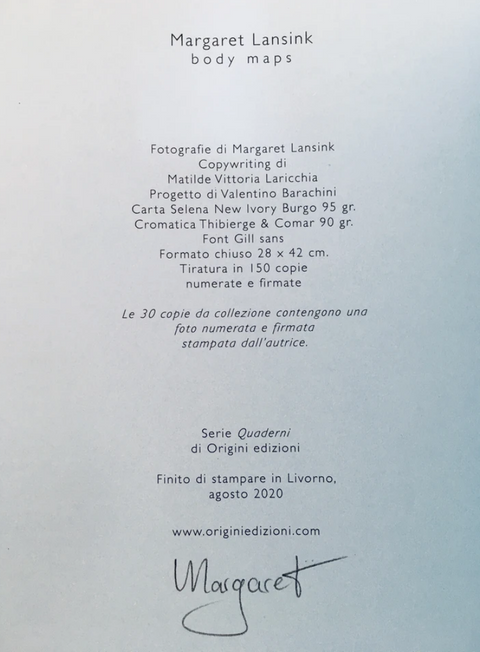 Margaret Lansink
body maps

Fotografie di Margaret Lansink
Copywriting di
Matilde Vittoria Laricchia
Progetto di Valentino Barachini
Carta Selena New Ivory Burgo 95 gr.
Cromatica Thibierge & Comar 90 gr.
Font Gill sans
Formato chiuso 28 x 42 cm.
Tiratura in 150 copie
numerate e firmate

Le 30 copie da collezione contengono una foto numerata e firmata stampata dall'autrice.

Serie Quaderni
di Origini edizioni

Finito di stampare in Livorno,
agosto 2020

www.originiedizioni.com

Margaret